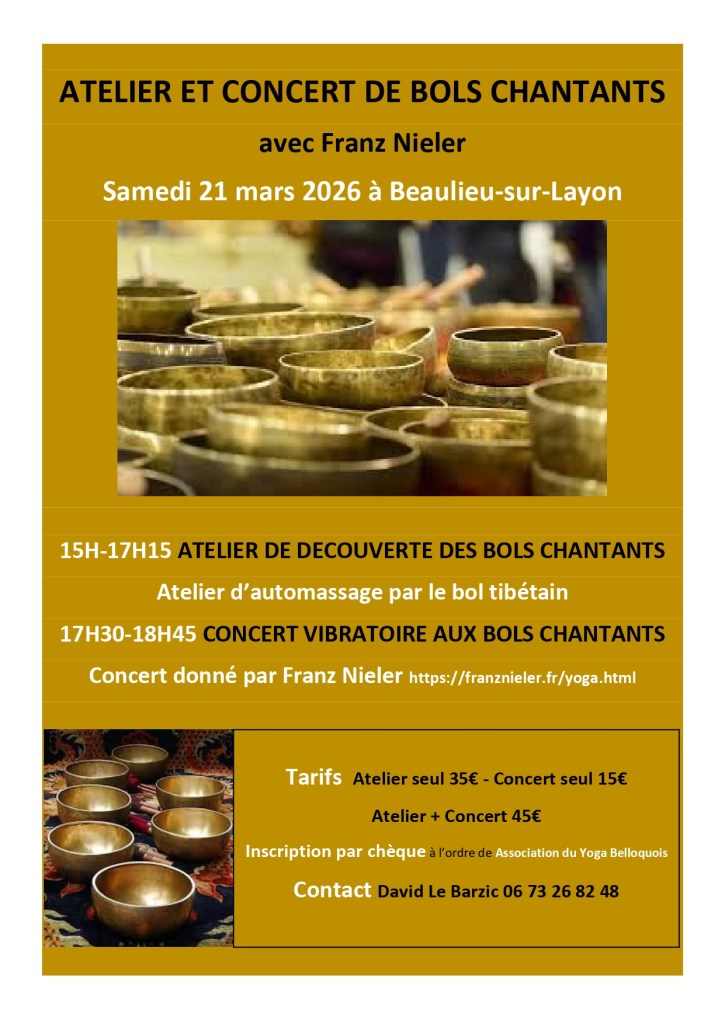 ATELIER ET CONCERT DE BOLS CHANTANTS

avec Franz Nieler

Samedi 21 mars 2026 à Beaulieu-sur-Layon

15H-17H15 ATELIER DE DECOUVERTE DES BOLS CHANTANTS

Atelier d'automassage par le bol tibétain

17H30-18H45 CONCERT VIBRATOIRE AUX BOLS CHANTANTS

Concert donné par Franz Nieler https://franznieler.fr/yoga.html

Tarifs Atelier seul 35€ - Concert seul 15€

Atelier + Concert 45€

Inscription par chèque à l'ordre de Association du Yoga Belloquois

Contact David Le Barzic 06 73 26 82 48